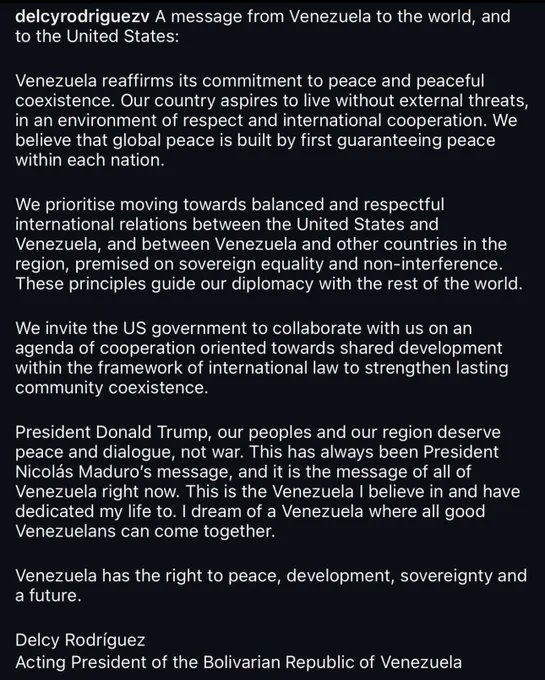 delcyrodriguezv A message from Venezuela to the world, and to the United States:

Venezuela reaffirms its commitment to peace and peaceful coexistence. Our country aspires to live without external threats, in an environment of respect and international cooperation. We believe that global peace is built by first guaranteeing peace within each nation.

We prioritise moving towards balanced and respectful international relations between the United States and Venezuela, and between Venezuela and other countries in the region, premised on sovereign equality and non-interference. These principles guide our diplomacy with the rest of the world.

We invite the US government to collaborate with us on an agenda of cooperation oriented towards shared development within the framework of international law to strengthen lasting community coexistence.

President Donald Trump, our peoples and our region deserve peace and dialogue, not war. This has always been President Nicolás Maduro's message, and it is the message of all of Venezuela right now. This is the Venezuela I believe in and have dedicated my life to. I dream of a Venezuela where all good Venezuelans can come together.

Venezuela has the right to peace, development, sovereignty and a future.

Delcy Rodríguez
Acting President of the Bolivarian Republic of Venezuela